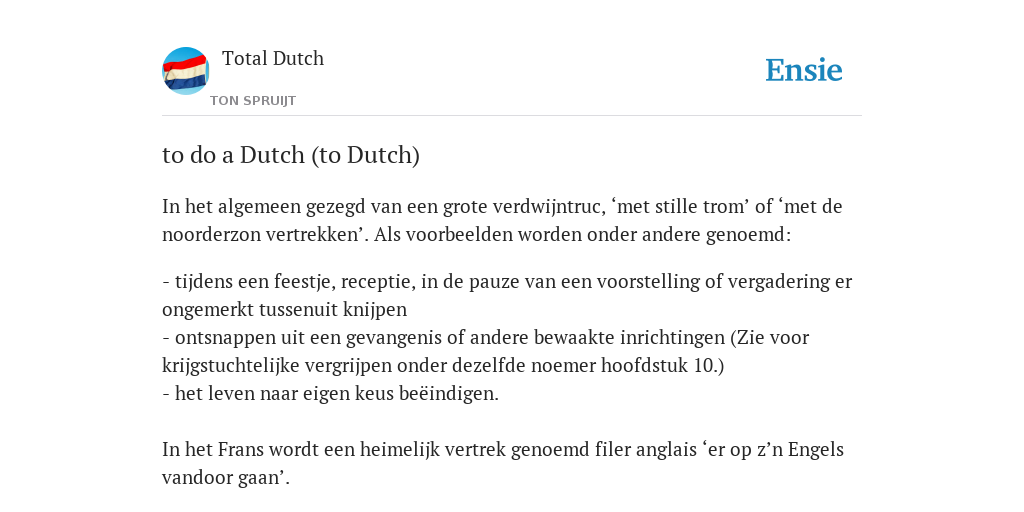 Total Dutch

TON SPRUIJT

Ensie

to do a Dutch (to Dutch)

In het algemeen gezegd van een grote verdwijntruc, ‘met stille trom’ of ‘met de noorderzon vertrekken’. Als voorbeelden worden onder andere genoemd:

- tijdens een feestje, receptie, in de pauze van een voorstelling of vergadering er ongemerkt tussenuit knijpen
- ontsnappen uit een gevangenis of andere bewaakte inrichtingen (Zie voor krijgstuchtelijke vergrijpen onder dezelfde noemer hoofdstuk 10.)
- het leven naar eigen keus beëindigen.

In het Frans wordt een heimelijk vertrek genoemd filer anglais ‘er op z’n Engels vandoor gaan’.